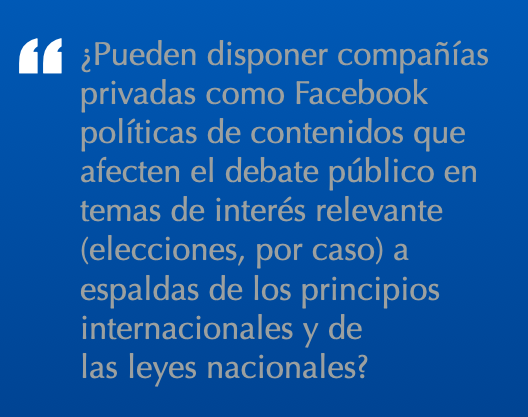 “ ¿Pueden disponer compañías privadas como Facebook políticas de contenidos que afecten el debate público en temas de interés relevante (elecciones, por caso) a espaldas de los principios internacionales y de las leyes nacionales?